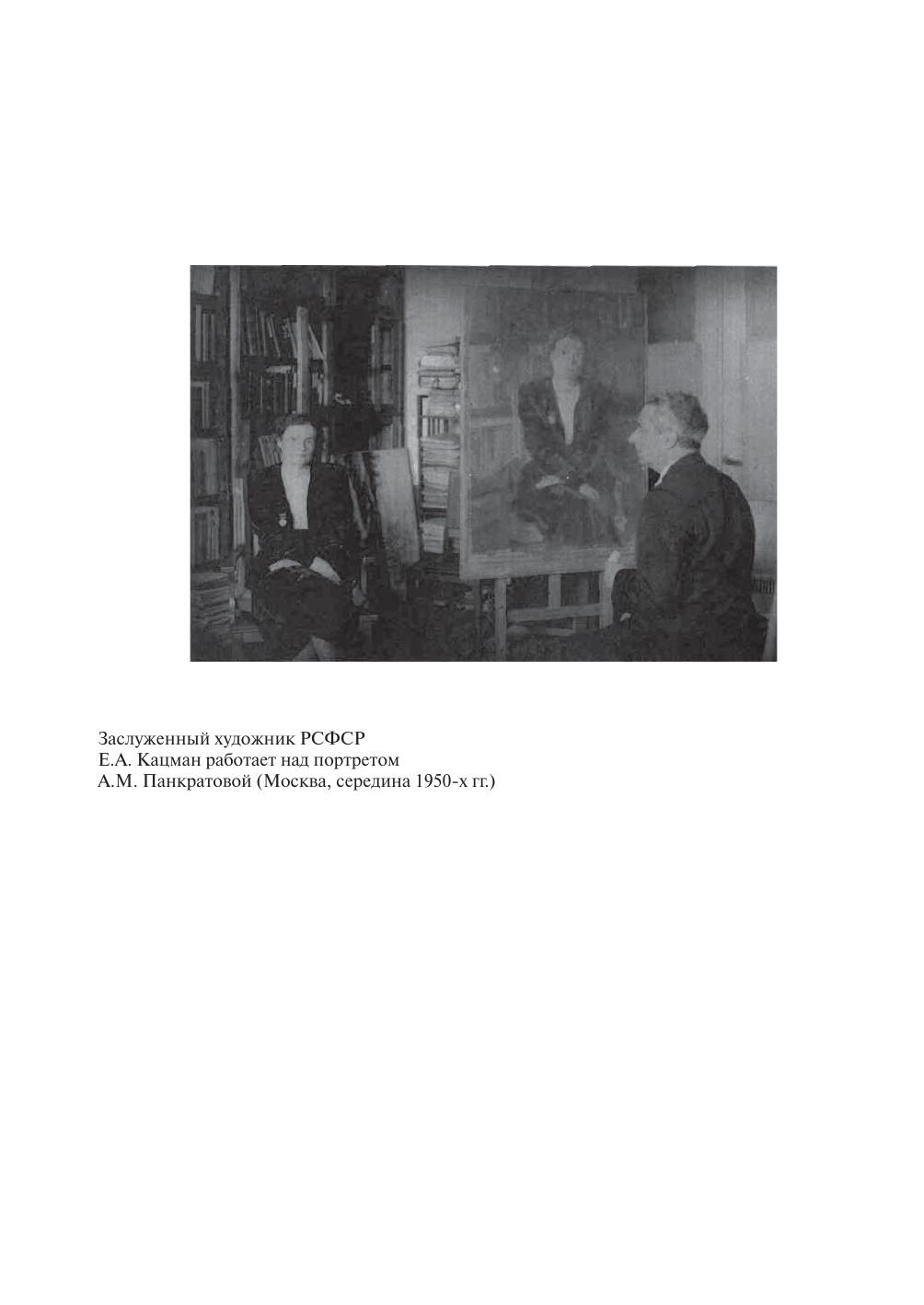 Заслуженный художник РСФСР
Е.А. Кацман работает над портретом
А.М. Панкратовой (Москва, середина 1950-х гг.)